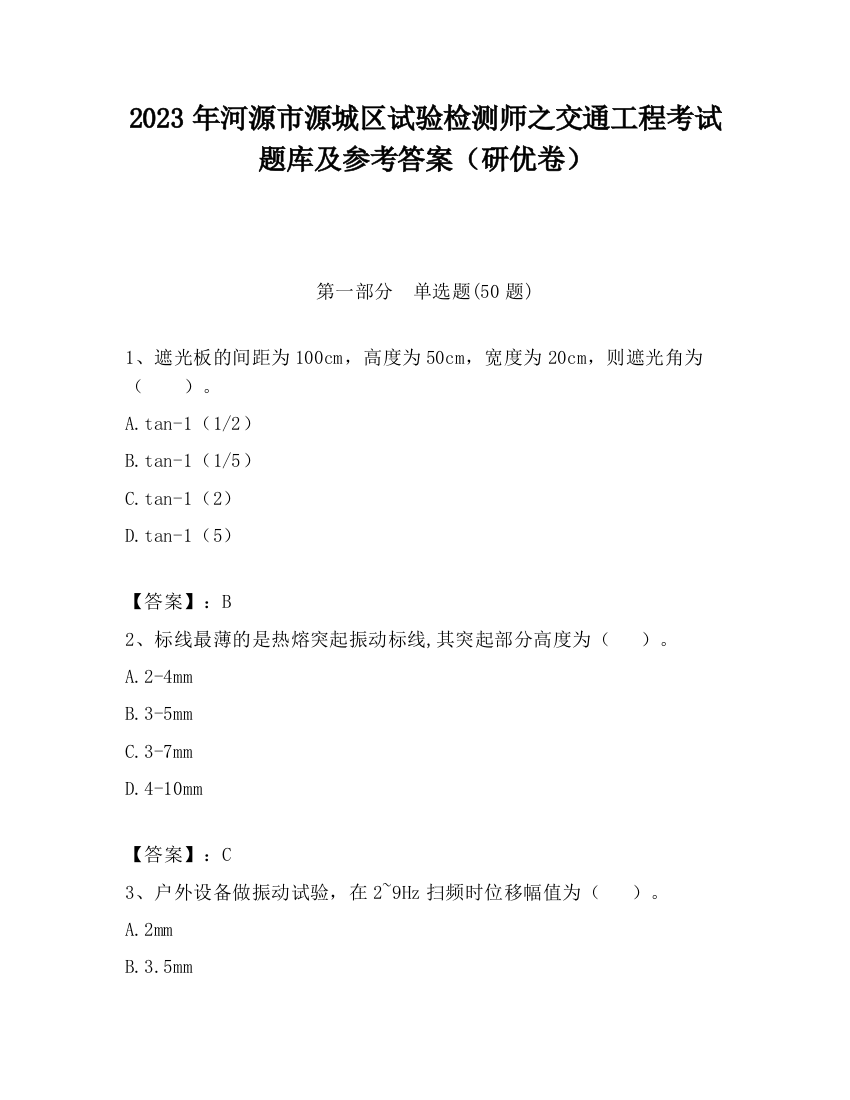 2023 年河源市源城区试验检测师之交通工程考试题库及参考答案（研优卷）

第一部分　单选题(50 题)

1、遮光板的间距为 100cm，高度为 50cm，宽度为 20cm，则遮光角为（　　）。

A.tan-1（1/2）

B.tan-1（1/5）

C.tan-1（2）

D.tan-1（5）

【答案】：B

2、标线最薄的是热熔突起振动标线,其突起部分高度为（　　）。

A.2-4mm

B.3-5mm

C.3-7mm

D.4-10mm

【答案】：C

3、户外设备做振动试验，在 2~9Hz 扫频时位移幅值为（　　）。

A.2mm

B.3.5mm